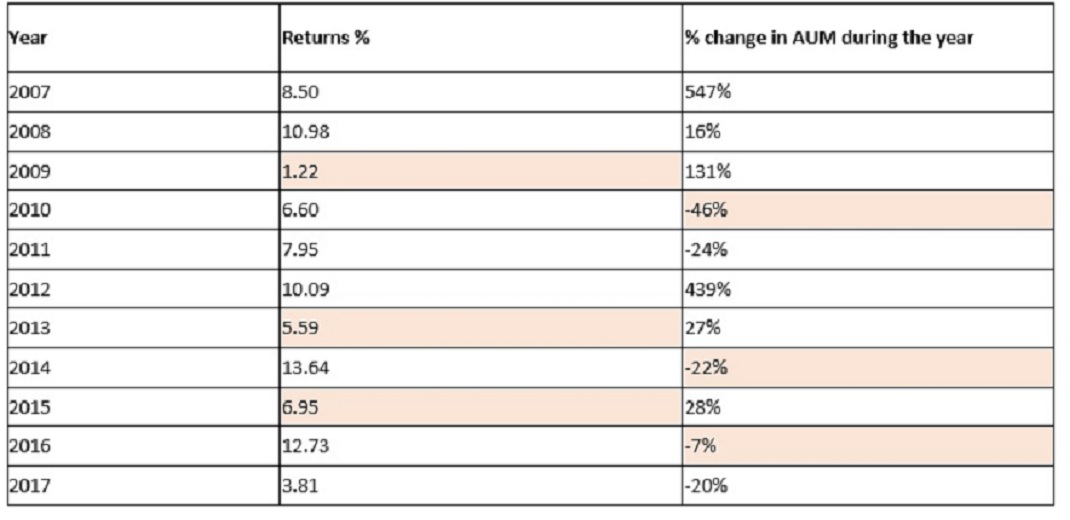 | Year | Returns % | % change in AUM during the year |
|---|---|---|
| 2007 | 8.50 | 547% |
| 2008 | 10.98 | 16% |
| 2009 | 1.22 | 131% |
| 2010 | 6.60 | -46% |
| 2011 | 7.95 | -24% |
| 2012 | 10.09 | 439% |
| 2013 | 5.59 | 27% |
| 2014 | 13.64 | -22% |
| 2015 | 6.95 | 28% |
| 2016 | 12.73 | -7% |
| 2017 | 3.81 | -20% |